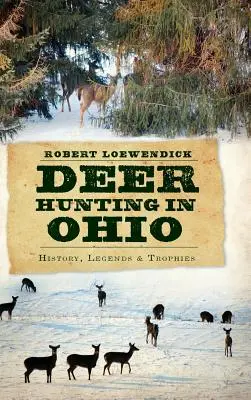 ROBERT LOEWENDICK

DEER HUNTING IN OHIO

HISTORY, LEGENDS & TROPHIES